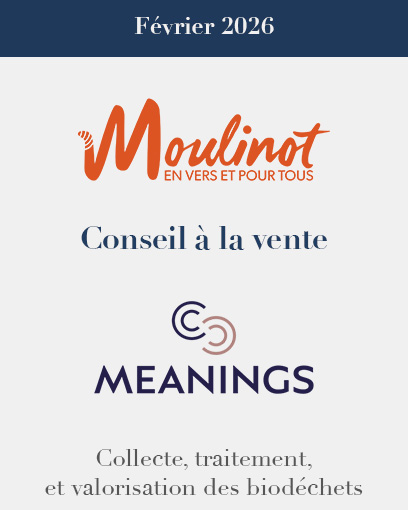 Février 2026

Moulinot
EN VERS ET POUR TOUS

Conseil à la vente

MEANINGS

Collecte, traitement,
et valorisation des biodéchets